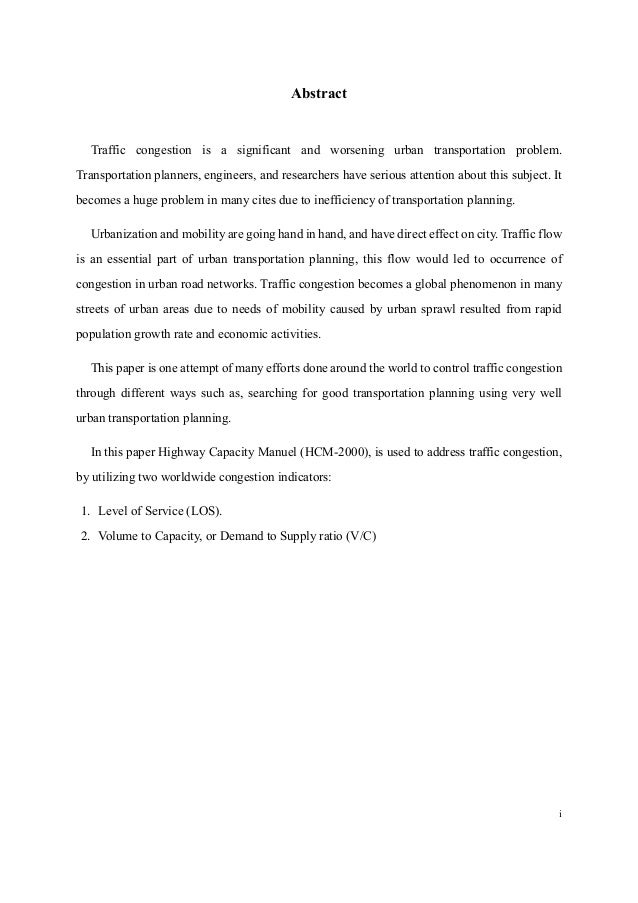 Abstract

Traffic congestion is a significant and worsening urban transportation problem. Transportation planners, engineers, and researchers have serious attention about this subject. It becomes a huge problem in many cites due to inefficiency of transportation planning.

Urbanization and mobility are going hand in hand, and have direct effect on city. Traffic flow is an essential part of urban transportation planning, this flow would led to occurrence of congestion in urban road networks. Traffic congestion becomes a global phenomenon in many streets of urban areas due to needs of mobility caused by urban sprawl resulted from rapid population growth rate and economic activities.

This paper is one attempt of many efforts done around the world to control traffic congestion through different ways such as, searching for good transportation planning using very well urban transportation planning.

In this paper Highway Capacity Manuel (HCM-2000), is used to address traffic congestion, by utilizing two worldwide congestion indicators:

1. Level of Service (LOS).
2. Volume to Capacity, or Demand to Supply ratio (V/C)

i